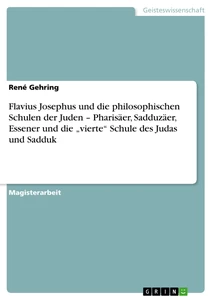 Geisteswissenschaft

René Gehring

Flavius Josephus und die philosophischen Schulen der Juden – Pharisäer, Sadduzäer, Essener und die „vierte" Schule des Judas und Sadduk

Magisterarbeit

GRIN